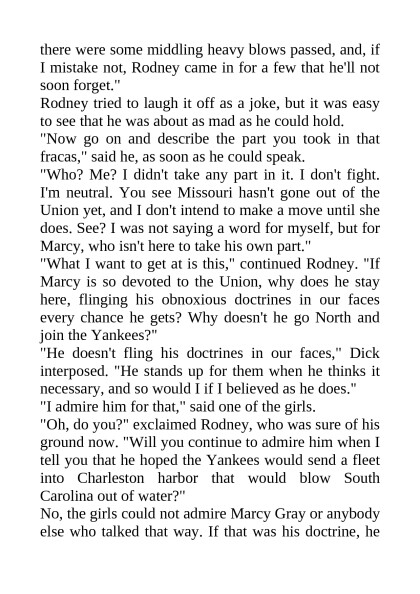 there were some middling heavy blows passed, and, if I mistake not, Rodney came in for a few that he'll not soon forget."

Rodney tried to laugh it off as a joke, but it was easy to see that he was about as mad as he could hold.

"Now go on and describe the part you took in that fracas," said he, as soon as he could speak.

"Who? Me? I didn't take any part in it. I don't fight. I'm neutral. You see Missouri hasn't gone out of the Union yet, and I don't intend to make a move until she does. See? I was not saying a word for myself, but for Marcy, who isn't here to take his own part."

"What I want to get at is this," continued Rodney. "If Marcy is so devoted to the Union, why does he stay here, flinging his obnoxious doctrines in our faces every chance he gets? Why doesn't he go North and join the Yankees?"

"He doesn't fling his doctrines in our faces," Dick interposed. "He stands up for them when he thinks it necessary, and so would I if I believed as he does."

"I admire him for that," said one of the girls.

"Oh, do you?" exclaimed Rodney, who was sure of his ground now. "Will you continue to admire him when I tell you that he hoped the Yankees would send a fleet into Charleston harbor that would blow South Carolina out of water?"

No, the girls could not admire Marcy Gray or anybody else who talked that way. If that was his doctrine, he